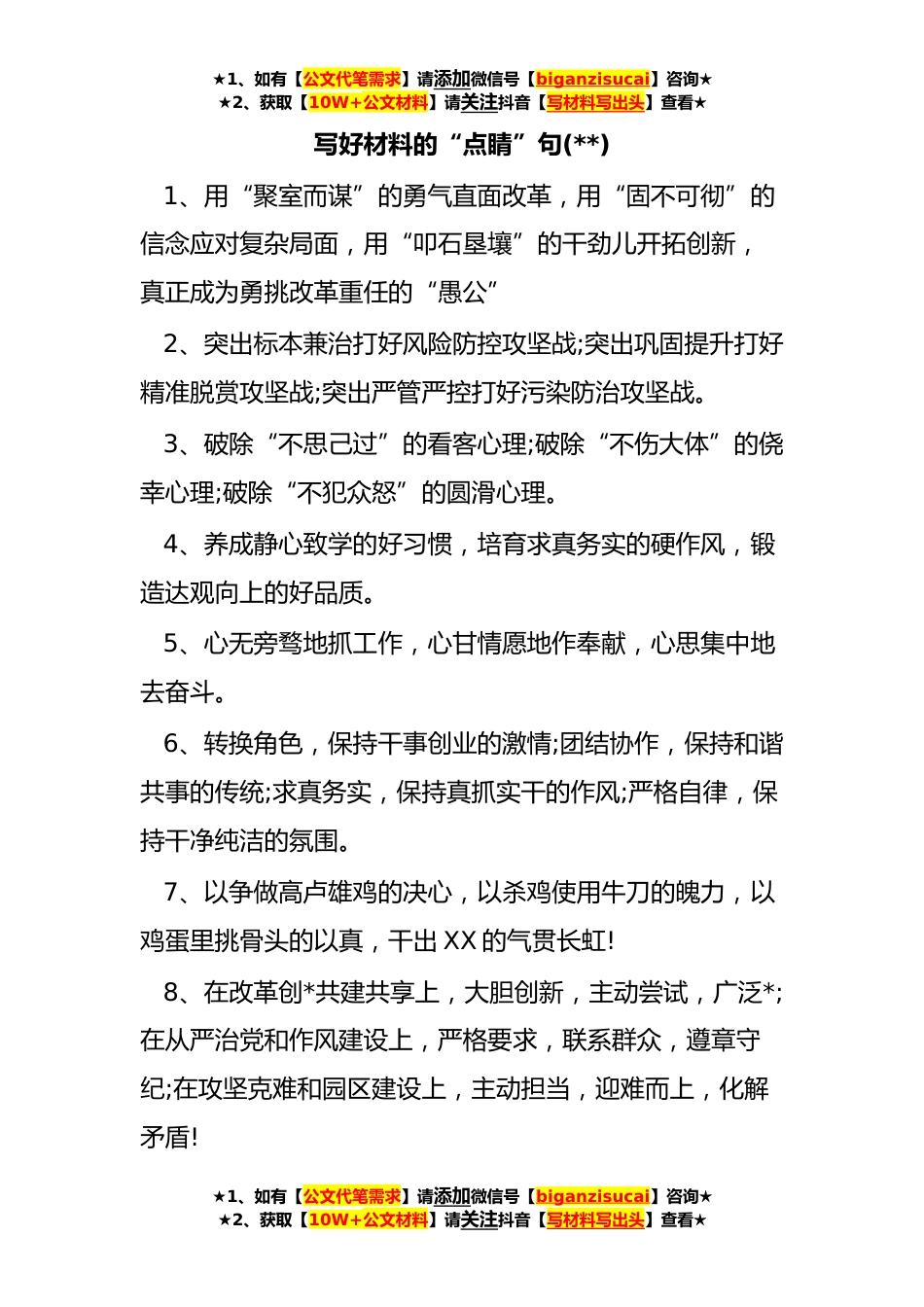 ★1、如有【公文代笔需求】请添加微信号【biganzisucai】咨询★
★2、获取【10W+公文材料】请关注抖音【写材料写出头】查看★

写好材料的“点睛”句(**)

1、用“聚室而谋”的勇气直面改革，用“固不可彻”的信念应对复杂局面，用“叩石垦壤”的干劲儿开拓创新，真正成为勇挑改革重任的“愚公”

2、突出标本兼治打好风险防控攻坚战;突出巩固提升打好精准脱赏攻坚战;突出严管严控打好污染防治攻坚战。

3、破除“不思己过”的看客心理;破除“不伤大体”的侥幸心理;破除“不犯众怒”的圆滑心理。

4、养成静心致学的好习惯，培育求真务实的硬作风，锻造达观向上的好品质。

5、心无旁骛地抓工作，心甘情愿地作奉献，心思集中地去奋斗。

6、转换角色，保持干事创业的激情;团结协作，保持和谐共事的传统;求真务实，保持真抓实干的作风;严格自律，保持干净纯洁的氛围。

7、以争做高卢雄鸡的决心，以杀鸡使用牛刀的魄力，以鸡蛋里挑骨头的以真，干出 XX 的气贯长虹!

8、在改革创*共建共享上，大胆创新，主动尝试，广泛*;在从严治党和作风建设上，严格要求，联系群众，遵章守纪;在攻坚克难和园区建设上，主动担当，迎难而上，化解矛盾!

★1、如有【公文代笔需求】请添加微信号【biganzisucai】咨询★
★2、获取【10W+公文材料】请关注抖音【写材料写出头】查看★